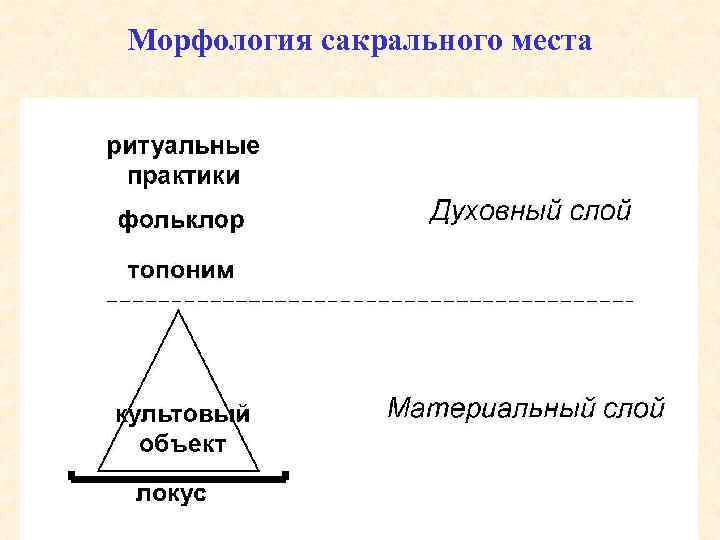 Морфология сакрального места

ритуальные практики

фольклор

топоним

Духовный слой

культовый объект

локус

Материальный слой